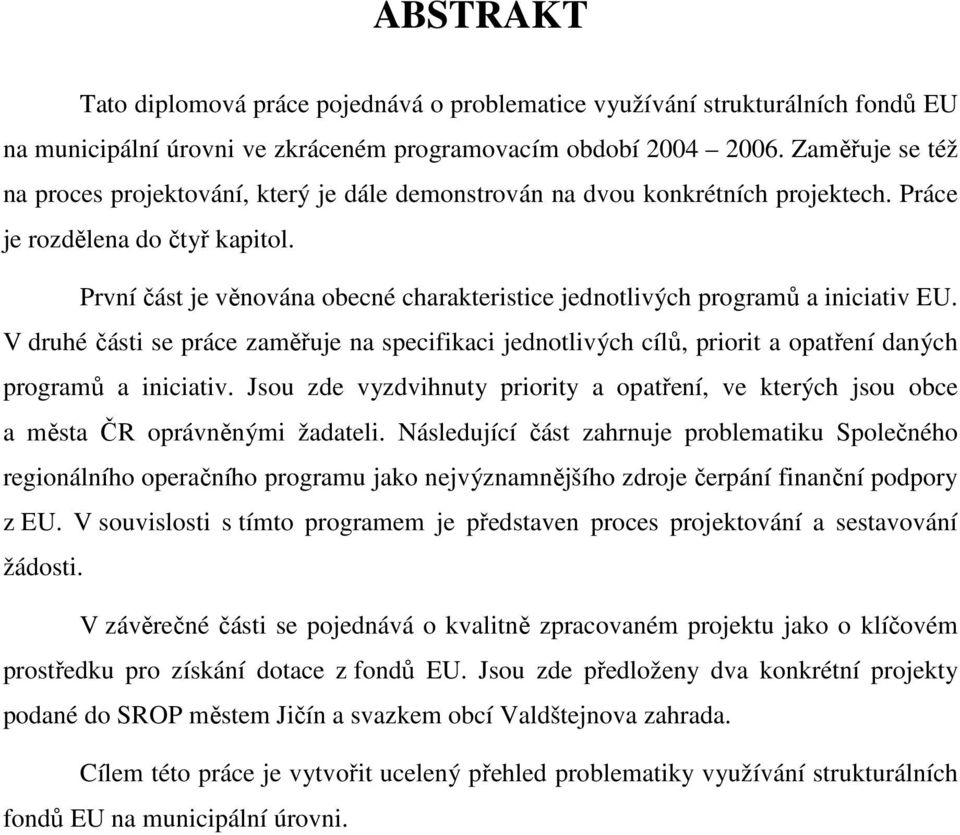 ABSTRAKT

Tato diplomová práce pojednává o problematice využívání strukturálních fondů EU na municipální úrovni ve zkráceném programovacím období 2004 – 2006. Zaměřuje se též na proces projektování, který je dále demonstrován na dvou konkrétních projektech. Práce je rozdělena do čtyř kapitol.

První část je věnována obecné charakteristice jednotlivých programů a iniciativ EU. V druhé části se práce zaměřuje na specifikaci jednotlivých cílů, priorit a opatření daných programů a iniciativ. Jsou zde vyzdvihnuty priority a opatření, ve kterých jsou obce a města ČR oprávněnými žadateli. Následující část zahrnuje problematiku Společného regionálního operačního programu jako nejvýznamnějšího zdroje čerpání finanční podpory z EU. V souvislosti s tímto programem je představen proces projektování a sestavování žádosti.

V závěrečné části se pojednává o kvalitně zpracovaném projektu jako o klíčovém prostředku pro získání dotace z fondů EU. Jsou zde předloženy dva konkrétní projekty podané do SROP městem Jičín a svazkem obcí Valdštejnova zahrada.

Cílem této práce je vytvořit ucelený přehled problematiky využívání strukturálních fondů EU na municipální úrovni.